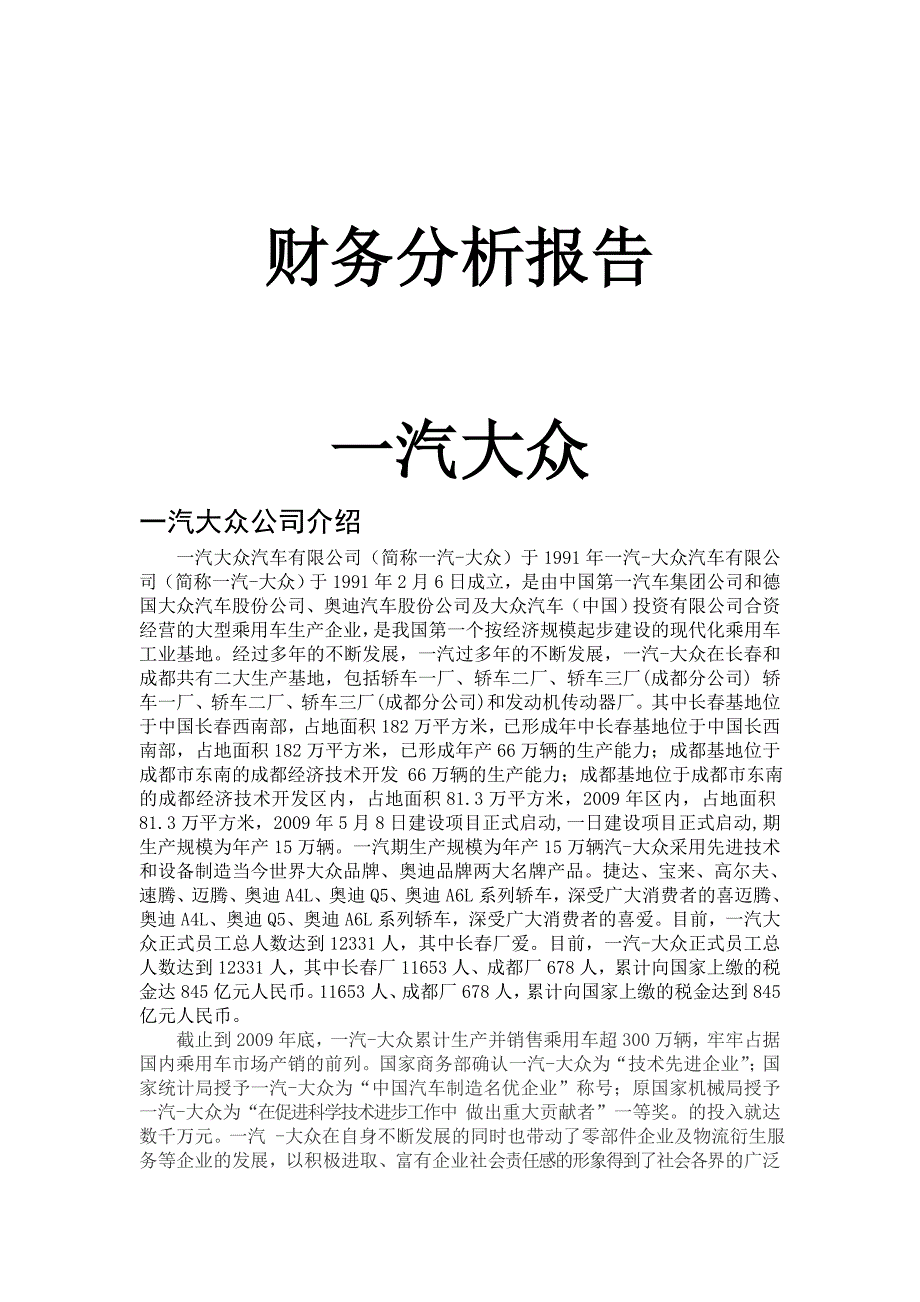 财务分析报告

一汽大众

一汽大众公司介绍

一汽大众汽车有限公司（简称一汽-大众）于1991年一汽-大众汽车有限公司（简称一汽-大众）于1991年2月6日成立，是由中国第一汽车集团公司和德国大众汽车股份公司、奥迪汽车股份公司及大众汽车（中国）投资有限公司合资经营的大型乘用车生产企业，是我国第一个按经济规模起步建设的现代化乘用车工业基地。经过多年的不断发展，一汽过多年的不断发展，一汽-大众在长春和成都共有二大生产基地，包括轿车一厂、轿车二厂、轿车三厂(成都分公司) 轿车一厂、轿车二厂、轿车三厂(成都分公司)和发动机传动器厂。其中长春基地位于中国长春西南部，占地面积182万平方米，已形成年中长春基地位于中国长西南部，占地面积182万平方米，已形成年产66万辆的生产能力；成都基地位于成都市东南的成都经济技术开发 66万辆的生产能力；成都基地位于成都市东南的成都经济技术开发区内，占地面积81.3万平方米，2009年区内，占地面积81.3万平方米，2009年5月8日建设项目正式启动,一日建设项目正式启动,期生产规模为年产15万辆。一汽期生产规模为年产15万辆汽-大众采用先进技术和设备制造当今世界大众品牌、奥迪品牌两大名牌产品。捷达、宝来、高尔夫、速腾、迈腾、奥迪A4L、奥迪Q5、奥迪A6L系列轿车，深受广大消费者的喜迈腾、奥迪A4L、奥迪Q5、奥迪A6L系列轿车，深受广大消费者的喜爱。目前，一汽大众正式员工总人数达到12331人，其中长春厂爱。目前，一汽-大众正式员工总人数达到12331人，其中长春厂11653人、成都厂678人，累计向国家上缴的税金达845亿元人民币。11653人、成都厂678人，累计向国家上缴的税金达到845亿元人民币。

截止到2009年底，一汽-大众累计生产并销售乘用车超300万辆，牢牢占据国内乘用车市场产销的前列。国家商务部确认一汽-大众为“技术先进企业”；国家统计局授予一汽-大众为“中国汽车制造名优企业”称号；原国家机械局授予一汽-大众为“在促进科学技术进步工作中 做出重大贡献者”一等奖。的投入就达数千万元。一汽 -大众在自身不断发展的同时也带动了零部件企业及物流衍生服务等企业的发展，以积极进取、富有企业社会责任感的形象得到了社会各界的广泛